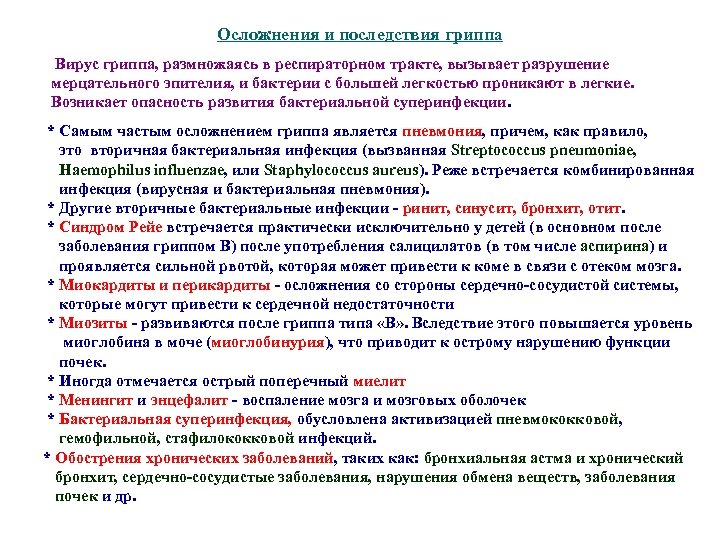 Осложнения и последствия гриппа

Вирус гриппа, размножаясь в респираторном тракте, вызывает разрушение мерцательного эпителия, и бактерии с большей легкостью проникают в легкие. Возникает опасность развития бактериальной суперинфекции.

* Самым частым осложнением гриппа является пневмония, причем, как правило, это вторичная бактериальная инфекция (вызванная Streptococcus pneumoniae, Haemophilus influenzae, или Staphylococcus aureus). Реже встречается комбинированная инфекция (вирусная и бактериальная пневмония).
* Другие вторичные бактериальные инфекции - ринит, синусит, бронхит, отит.
* Синдром Рейе встречается практически исключительно у детей (в основном после заболевания гриппом В) после употребления салицилатов (в том числе аспирина) и проявляется сильной рвотой, которая может привести к коме в связи с отеком мозга.
* Миокардиты и перикардиты - осложнения со стороны сердечно-сосудистой системы, которые могут привести к сердечной недостаточности
* Миозиты - развиваются после гриппа типа «В». Вследствие этого повышается уровень миоглобина в моче (миоглобинурия), что приводит к острому нарушению функции почек.
* Иногда отмечается острый поперечный миелит
* Менингит и энцефалит - воспаление мозга и мозговых оболочек
* Бактериальная суперинфекция, обусловлена активизацией пневмококковой, гемофильной, стафилококковой инфекций.
* Обострения хронических заболеваний, таких как: бронхиальная астма и хронический бронхит, сердечно-сосудистые заболевания, нарушения обмена веществ, заболевания почек и др.